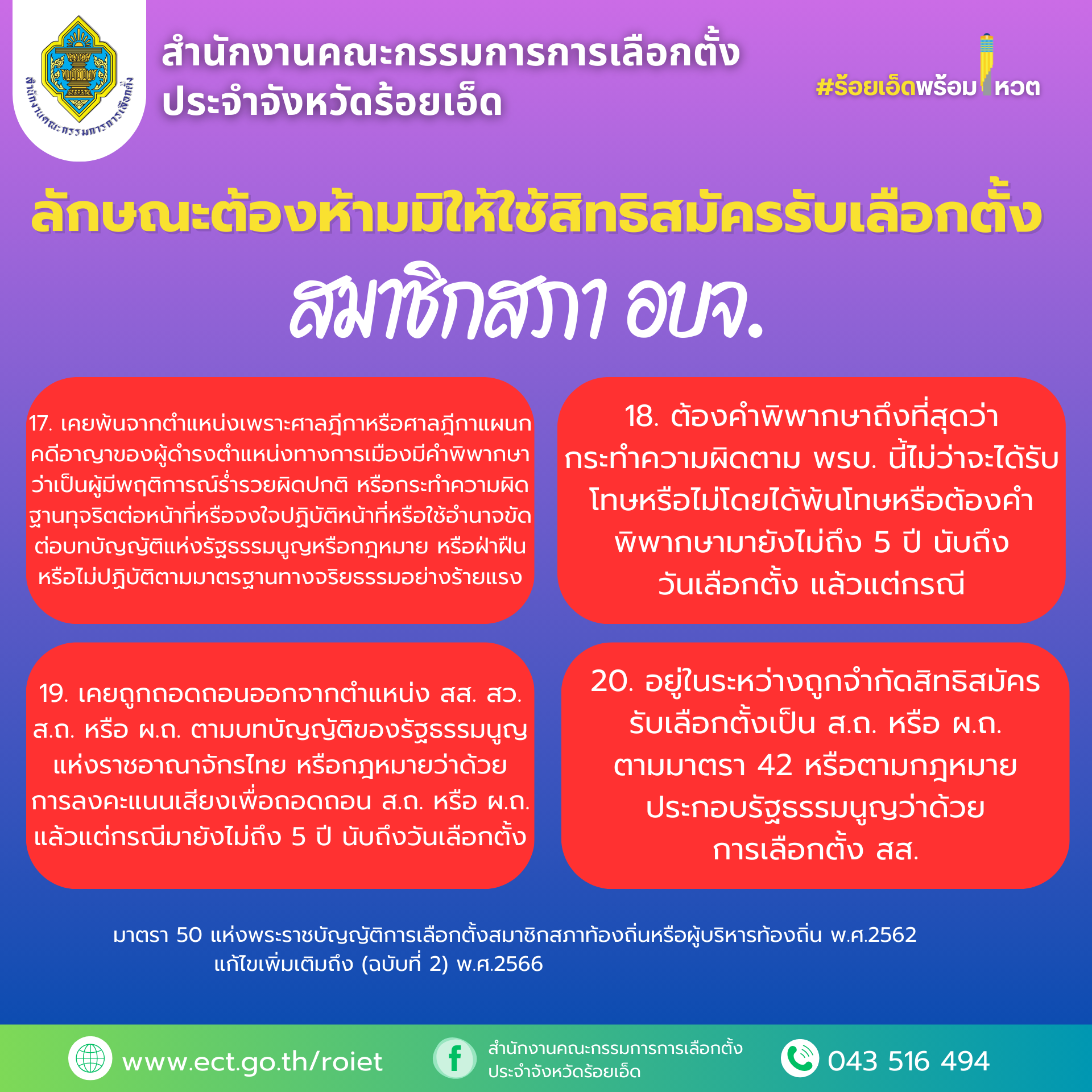 สำนักงานคณะกรรมการการเลือกตั้ง

สำนักงานคณะกรรมการการเลือกตั้ง ประจำจังหวัดร้อยเอ็ด

#ร้อยเอ็ดพร้อมโหวต

ลักษณะต้องห้ามมิให้ใช้สิทธิสมัครรับเลือกตั้ง

สมาชิกสภา อบจ.

17. เคยพ้นจากตำแหน่งเพราะศาลฎีกาหรือศาลฎีกาแผนกคดีอาญาของผู้ดำรงตำแหน่งทางการเมืองมีคำพิพากษาว่าเป็นผู้มีพฤติการณ์ร่ำรวยผิดปกติ หรือกระทำความผิดฐานทุจริตต่อหน้าที่หรือจงใจปฏิบัติหน้าที่หรือใช้อำนาจขัดต่อบทบัญญัติแห่งรัฐธรรมนูญหรือกฎหมาย หรือฝ่าฝืนหรือไม่ปฏิบัติตามมาตรฐานทางจริยธรรมอย่างร้ายแรง

18. ต้องคำพิพากษาถึงที่สุดว่ากระทำความผิดตาม พรบ. นี้ไม่ว่าจะได้รับโทษหรือไม่โดยได้พ้นโทษหรือต้องคำพิพากษามายังไม่ถึง 5 ปี นับถึงวันเลือกตั้ง แล้วแต่กรณี

19. เคยถูกถอดถอนออกจากตำแหน่ง สส. สว. ส.ถ. หรือ ผ.ถ. ตามบทบัญญัติของรัฐธรรมนูญแห่งราชอาณาจักรไทย หรือกฎหมายว่าด้วยการลงคะแนนเสียงเพื่อถอดถอน ส.ถ. หรือ ผ.ถ. แล้วแต่กรณีมายังไม่ถึง 5 ปี นับถึงวันเลือกตั้ง

20. อยู่ในระหว่างถูกจำกัดสิทธิสมัครรับเลือกตั้งเป็น ส.ถ. หรือ ผ.ถ. ตามมาตรา 42 หรือตามกฎหมายประกอบรัฐธรรมนูญว่าด้วยการเลือกตั้ง สส.

มาตรา 50 แห่งพระราชบัญญัติการเลือกตั้งสมาชิกสภาท้องถิ่นหรือผู้บริหารท้องถิ่น พ.ศ.2562 แก้ไขเพิ่มเติมถึง (ฉบับที่ 2) พ.ศ.2566

www.ect.go.th/roiet

สำนักงานคณะกรรมการการเลือกตั้ง ประจำจังหวัดร้อยเอ็ด

043 516 494